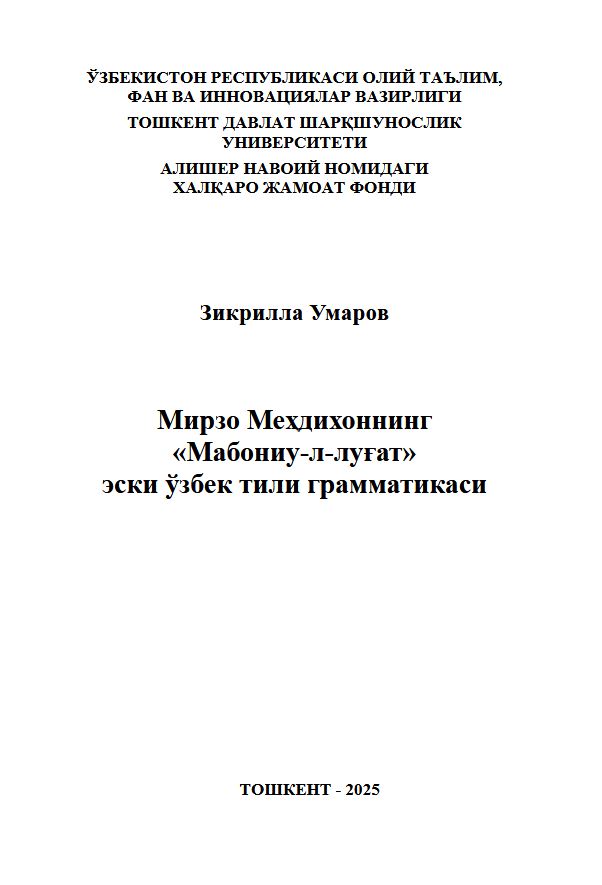 ЎЗБЕКИСТОН РЕСПУБЛИКАСИ ОЛИЙ ТАЪЛИМ, ФАН ВА ИННОВАЦИЯЛАР ВАЗИРЛИГИ
ТОШКЕНТ ДАВЛАТ ШАРҚШУНОСЛИК УНИВЕРСИТЕТИ
АЛИШЕР НАВОИЙ НОМИДАГИ ХАЛҚАРО ЖАМОАТ ФОНДИ

Зикрилла Умаров

Мирзо Меҳдихоннинг «Мабониу-л-луғат» эски ўзбек тили грамматикаси

ТОШКЕНТ - 2025